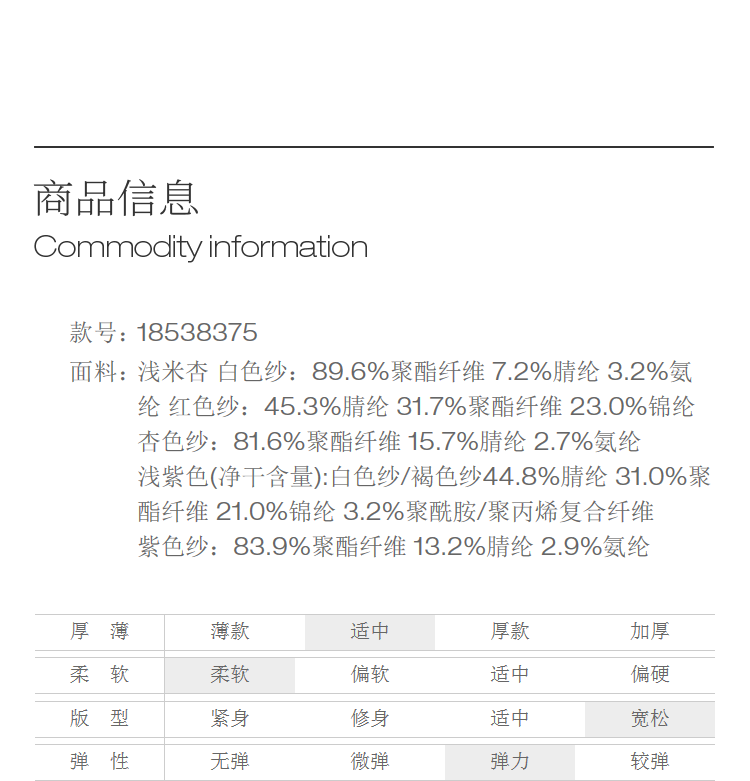 商品信息
Commodity information

款号：18538375
面料：浅米杏 白色纱：89.6%聚酯纤维 7.2%腈纶 3.2%氨纶 红色纱：45.3%腈纶 31.7%聚酯纤维 23.0%锦纶
杏色纱：81.6%聚酯纤维 15.7%腈纶 2.7%氨纶
浅紫色(净干含量):白色纱/褐色纱44.8%腈纶 31.0%聚酯纤维 21.0%锦纶 3.2%聚酰胺/聚丙烯复合纤维
紫色纱：83.9%聚酯纤维 13.2%腈纶 2.9%氨纶

| 厚 薄 | 薄款 | 适中 | 厚款 | 加厚 |
|---|---|---|---|---|
| 柔 软 | 柔软 | 偏软 | 适中 | 偏硬 |
| 版 型 | 紧身 | 修身 | 适中 | 宽松 |
| 弹 性 | 无弹 | 微弹 | 弹力 | 较弹 |